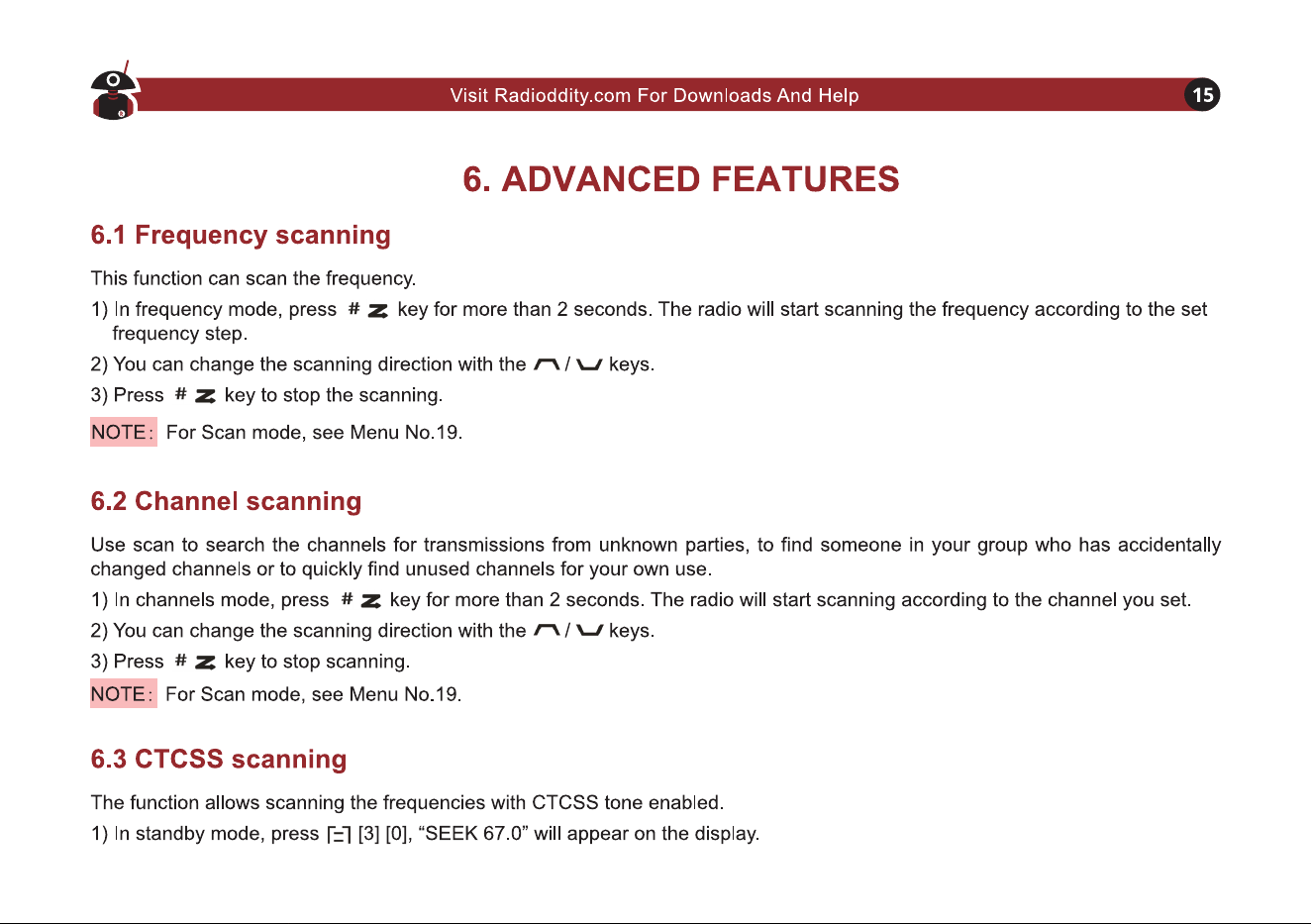 Visit Radioddity.com For Downloads And Help

15

6. ADVANCED FEATURES

6.1 Frequency scanning

This function can scan the frequency.

1) In frequency mode, press # key for more than 2 seconds. The radio will start scanning the frequency according to the set frequency step.

2) You can change the scanning direction with the / keys.

3) Press # key to stop the scanning.

NOTE: For Scan mode, see Menu No.19.

6.2 Channel scanning

Use scan to search the channels for transmissions from unknown parties, to find someone in your group who has accidentally changed channels or to quickly find unused channels for your own use.

1) In channels mode, press # key for more than 2 seconds. The radio will start scanning according to the channel you set.

2) You can change the scanning direction with the / keys.

3) Press # key to stop scanning.

NOTE: For Scan mode, see Menu No.19.

6.3 CTCSS scanning

The function allows scanning the frequencies with CTCSS tone enabled.

1) In standby mode, press [3] [0], "SEEK 67.0" will appear on the display.